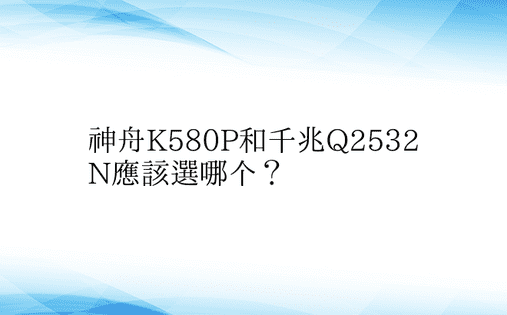 神舟K580P和千兆Q2532N應該選哪个？